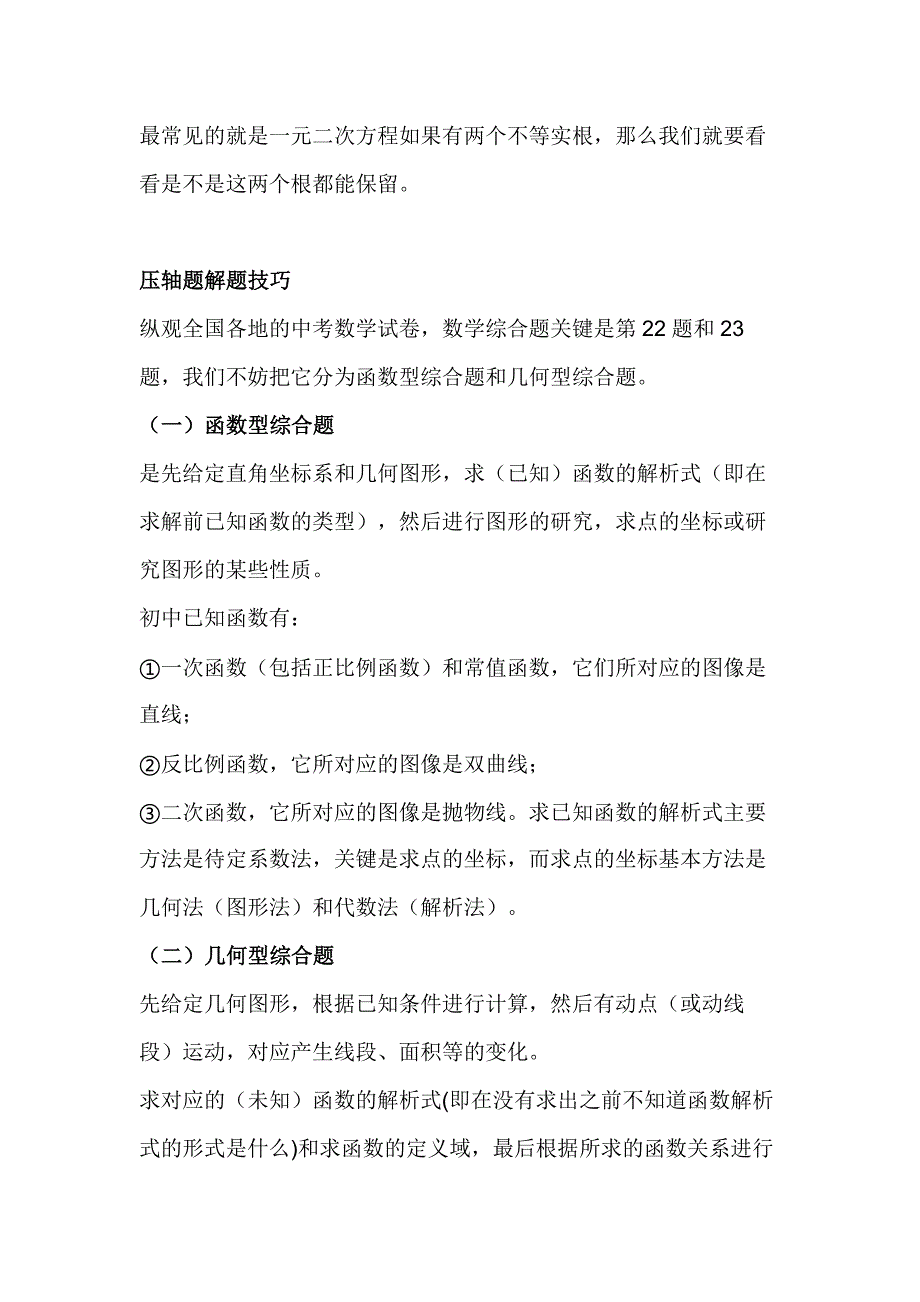 最常见的就是一元二次方程如果有两个不等实根，那么我们就要看看是不是这两个根都能保留。

压轴题解题技巧

纵观全国各地的中考数学试卷，数学综合题关键是第 22 题和 23 题，我们不妨把它分为函数型综合题和几何型综合题。

（一）函数型综合题

是先给定直角坐标系和几何图形，求（已知）函数的解析式（即在求解前已知函数的类型），然后进行图形的研究，求点的坐标或研究图形的某些性质。

初中已知函数有：

①一次函数（包括正比例函数）和常值函数，它们所对应的图像是直线；

②反比例函数，它所对应的图像是双曲线；

③二次函数，它所对应的图像是抛物线。求已知函数的解析式主要方法是待定系数法，关键是求点的坐标，而求点的坐标基本方法是几何法（图形法）和代数法（解析法）。

（二）几何型综合题

先给定几何图形，根据已知条件进行计算，然后有动点（或动线段）运动，对应产生线段、面积等的变化。

求对应的（未知）函数的解析式(即在没有求出之前不知道函数解析式的形式是什么)和求函数的定义域，最后根据所求的函数关系进行